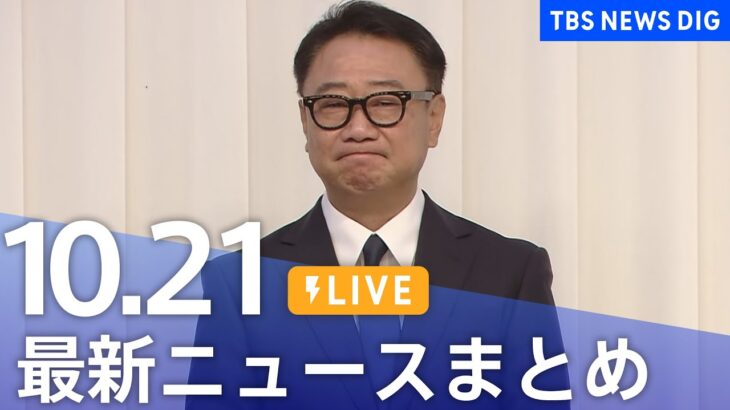 TBS NEWS DIG

10.21

LIVE

最新ニュースまとめ